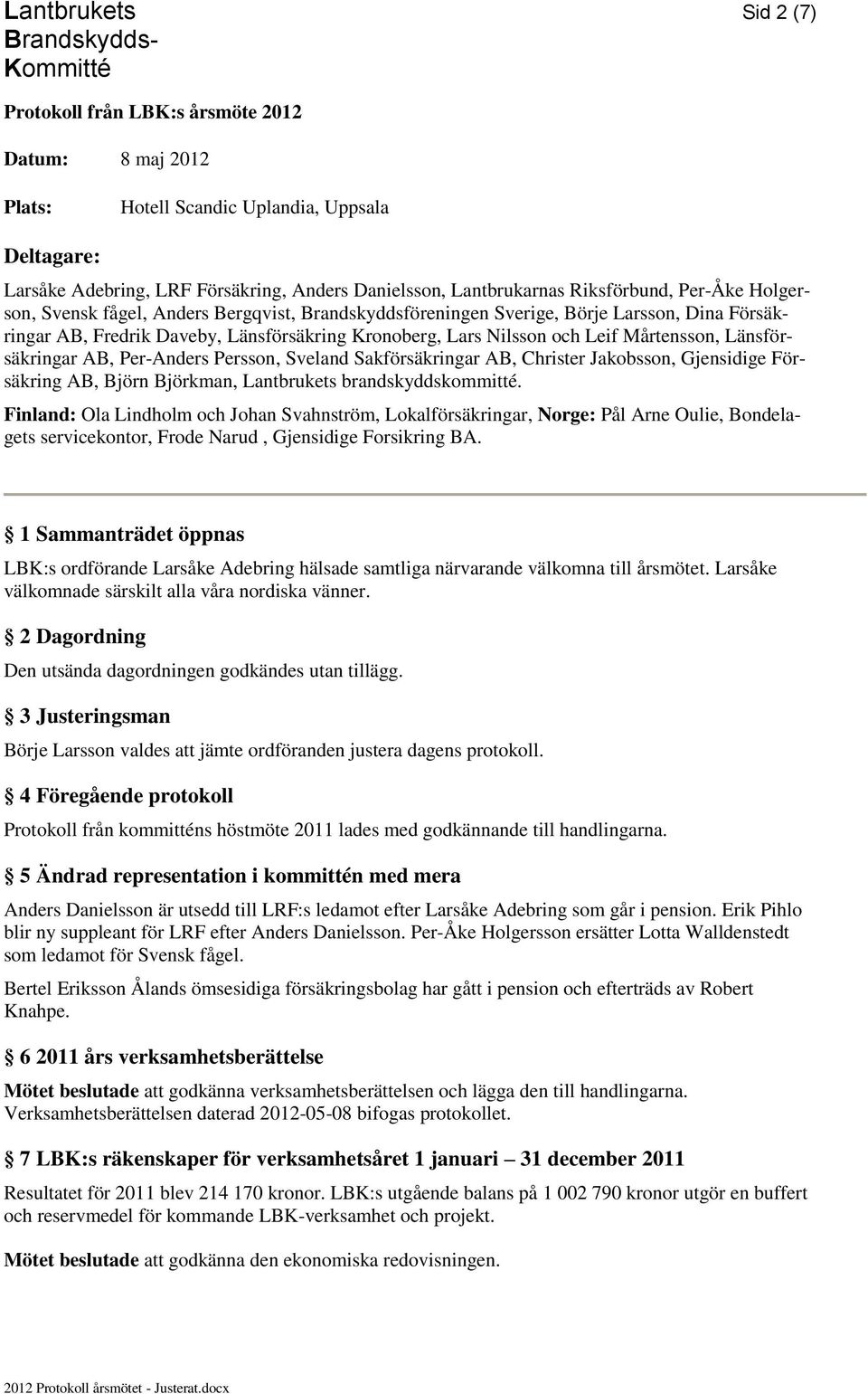 Lantbrukets Brandskydds-Kommitté

Sid 2 (7)

Protokoll från LBK:s årsmöte 2012

Datum: 8 maj 2012

Plats: Hotell Scandic Uplandia, Uppsala

Deltagare:

Larsåke Adebring, LRF Försäkring, Anders Danielsson, Lantbrukarnas Riksförbund, Per-Åke Holgerson, Svensk fågel, Anders Bergqvist, Brandskyddsföreningen Sverige, Börje Larsson, Dina Försäkringar AB, Fredrik Daveby, Länsförsäkring Kronoberg, Lars Nilsson och Leif Mårtensson, Länsförsäkringar AB, Per-Anders Persson, Sveland Sakförsäkringar AB, Christer Jakobsson, Gjensidige Försäkring AB, Björn Björkman, Lantbrukets brandskyddskommitté.

Finland: Ola Lindholm och Johan Svahnström, Lokalförsäkringar, Norge: Pål Arne Oulie, Bondelagets servicekontor, Frode Narud , Gjensidige Forsikring BA.

1 Sammanträdet öppnas

LBK:s ordförande Larsåke Adebring hälsade samtliga närvarande välkomna till årsmötet. Larsåke välkomnade särskilt alla våra nordiska vänner.

2 Dagordning

Den utsända dagordningen godkändes utan tillägg.

3 Justeringsman

Börje Larsson valdes att jämte ordföranden justera dagens protokoll.

4 Föregående protokoll

Protokoll från kommitténs höstmöte 2011 lades med godkännande till handlingarna.

5 Ändrad representation i kommittén med mera

Anders Danielsson är utsedd till LRF:s ledamot efter Larsåke Adebring som går i pension. Erik Pihlo blir ny suppleant för LRF efter Anders Danielsson. Per-Åke Holgersson ersätter Lotta Walldenstedt som ledamot för Svensk fågel.

Bertel Eriksson Ålands ömsesidiga försäkringsbolag har gått i pension och efterträds av Robert Knahpe.

6 2011 års verksamhetsberättelse

Mötet beslutade att godkänna verksamhetsberättelsen och lägga den till handlingarna. Verksamhetsberättelsen daterad 2012-05-08 bifogas protokollet.

7 LBK:s räkenskaper för verksamhetsåret 1 januari – 31 december 2011

Resultatet för 2011 blev 214 170 kronor. LBK:s utgående balans på 1 002 790 kronor utgör en buffert och reservmedel för kommande LBK-verksamhet och projekt.

Mötet beslutade att godkänna den ekonomiska redovisningen.

2012 Protokoll årsmötet - Justerat.docx